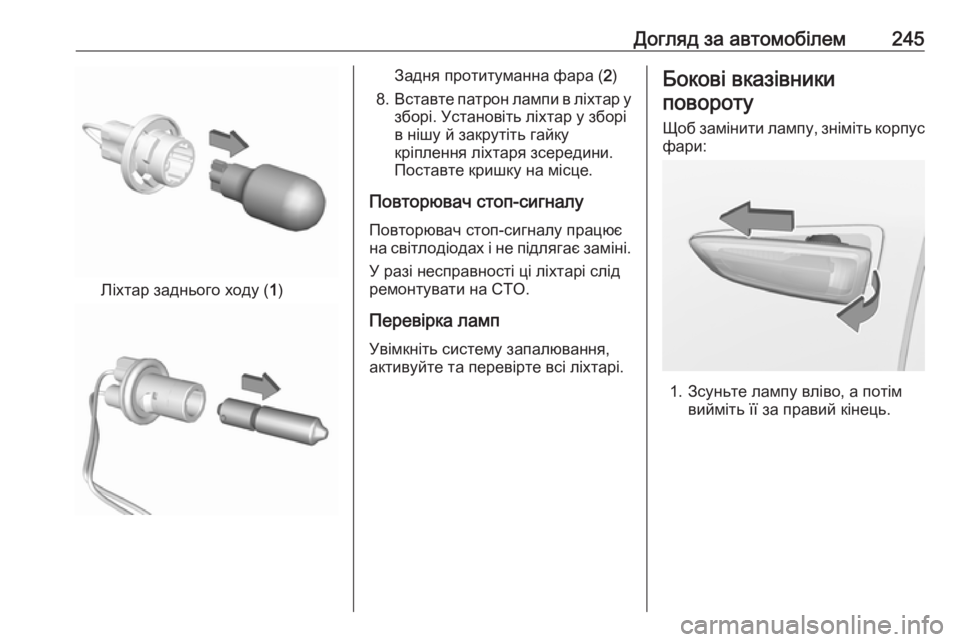 Догляд за автомобілем 245

Ліхтар заднього ходу (1)

Задня протитуманна фара (2)

8. Вставте патрон лампи в ліхтар у зборі. Установіть ліхтар у зборі в нішу й закрутіть гайку кріплення ліхтаря зсередини. Поставте кришку на місце.

Повторювач стоп-сигналу

Повторювач стоп-сигналу працює на світлодіодах і не підлягає заміні.

У разі несправності ці ліхтарі слід ремонтувати на СТО.

Перевірка ламп

Увімкніть систему запалювання, активуйте та перевірте всі ліхтарі.

Бокові вказівники повороту

Щоб замінити лампу, зніміть корпус фари:

1. Зсуньте лампу вліво, а потім вийміть її за правий кінець.

carmanualsonline.info